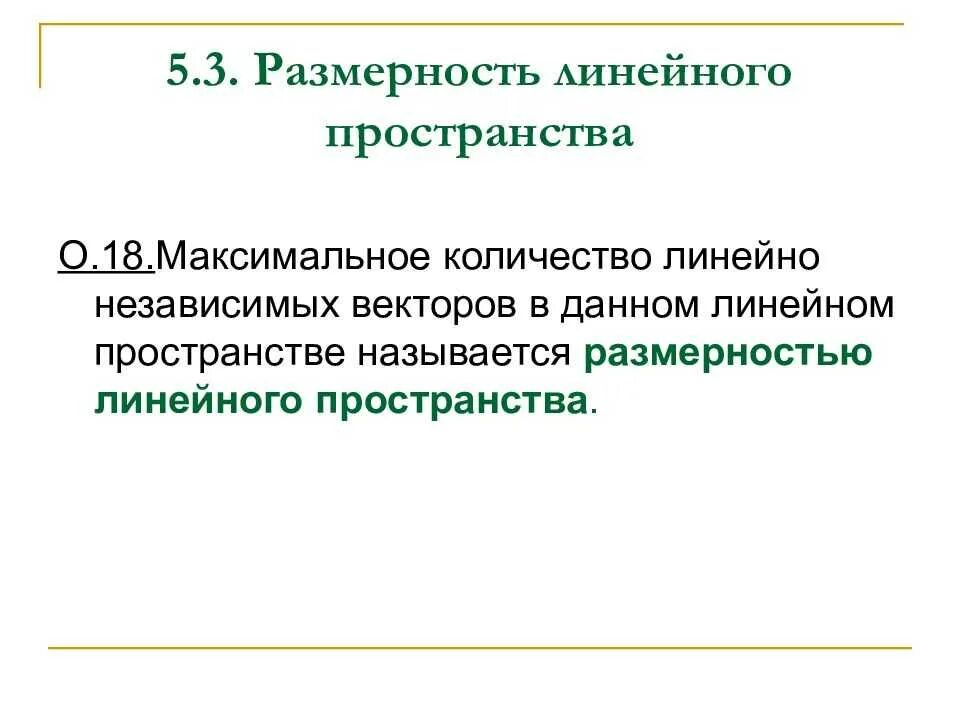 5.3. Размерность линейного пространства

О.18.Максимальное количество линейно независимых векторов в данном линейном пространстве называется размерностью линейного пространства.